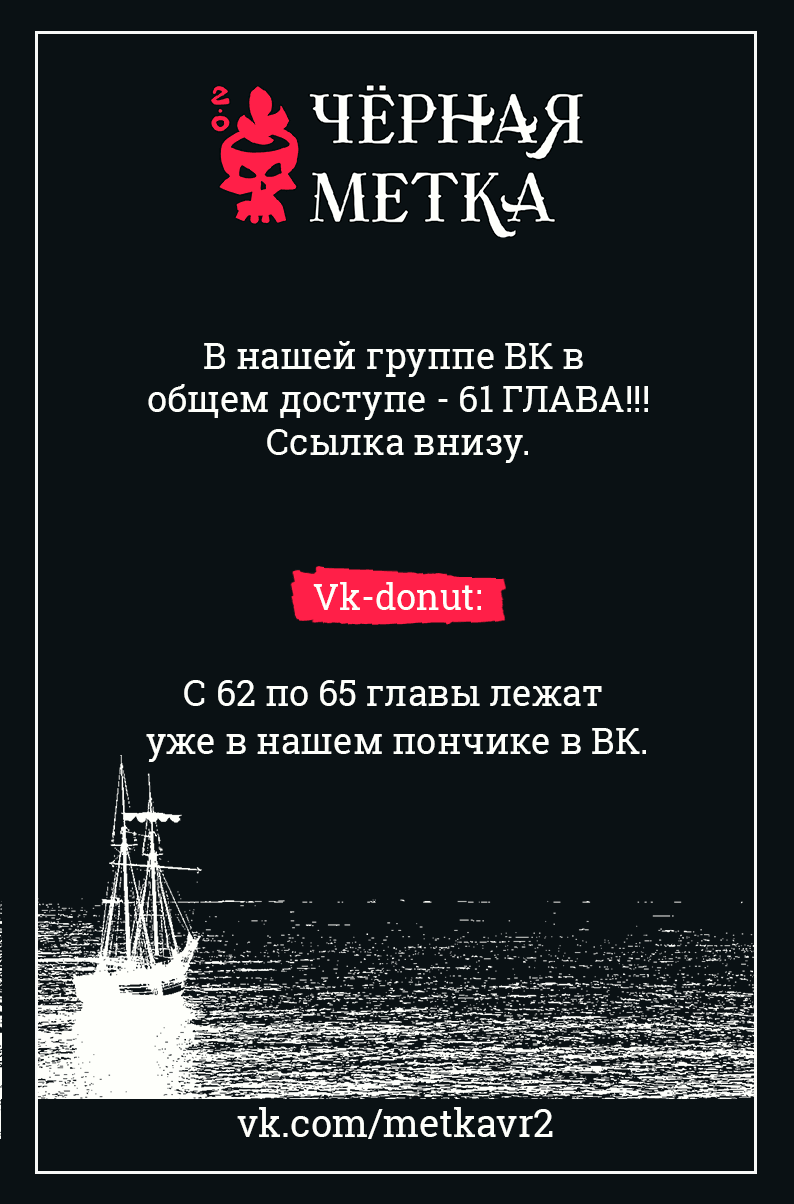 2.0 ЧЁРНАЯ МЕТКА

В нашей группе ВК в общем доступе - 61 ГЛАВА!!! Ссылка внизу.

Vk-donut:

С 62 по 65 главы лежат уже в нашем пончике в ВК.

vk.com/metkavr2